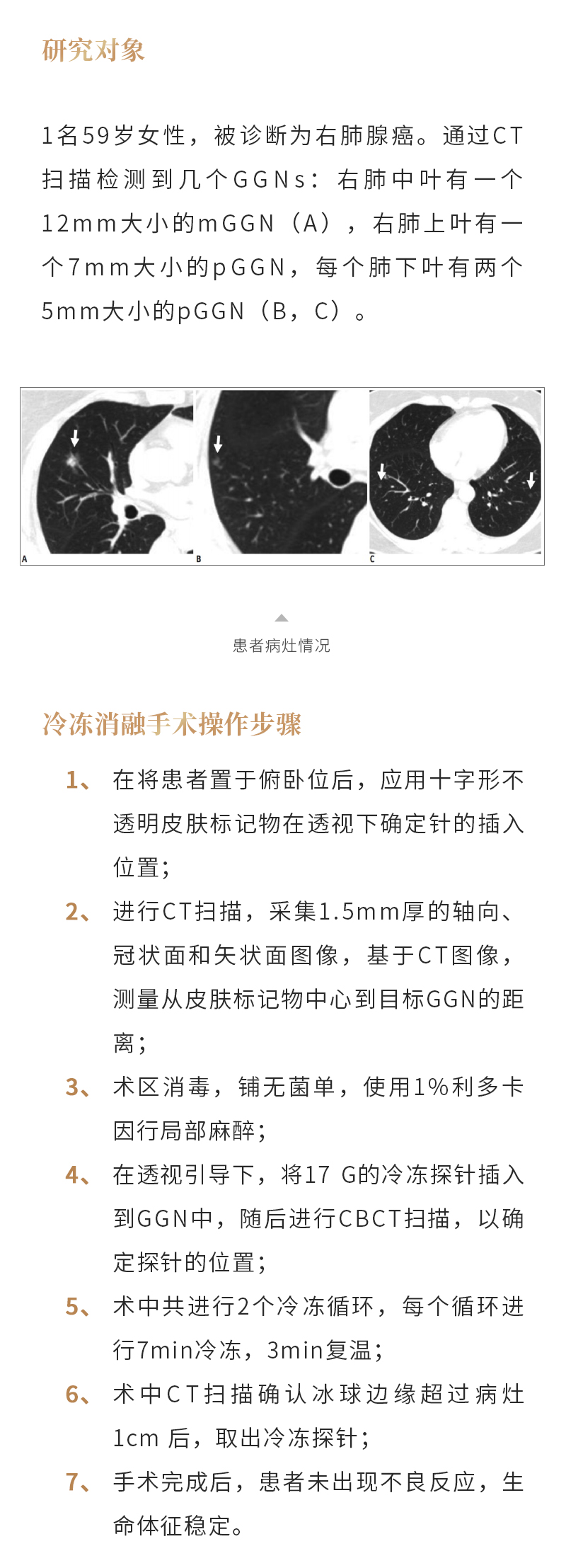 研究对象

1名59岁女性，被诊断为右肺腺癌。通过CT扫描检测到几个GGNs：右肺中叶有一个12mm大小的mGGN（A），右肺上叶有一个7mm大小的pGGN，每个肺下叶有两个5mm大小的pGGN（B，C）。

A

B

C

患者病灶情况

冷冻消融手术操作步骤

1、在将患者置于俯卧位后，应用十字形不透明皮肤标记物在透视下确定针的插入位置；

2、进行CT扫描，采集1.5mm厚的轴向、冠状面和矢状面图像，基于CT图像，测量从皮肤标记物中心到目标GGN的距离；

3、术区消毒，铺无菌单，使用1%利多卡因行局部麻醉；

4、在透视引导下，将17 G的冷冻探针插入到GGN中，随后进行CBCT扫描，以确定探针的位置；

5、术中共进行2个冷冻循环，每个循环进行7min冷冻，3min复温；

6、术中CT扫描确认冰球边缘超过病灶1cm 后，取出冷冻探针；

7、手术完成后，患者未出现不良反应，生命体征稳定。